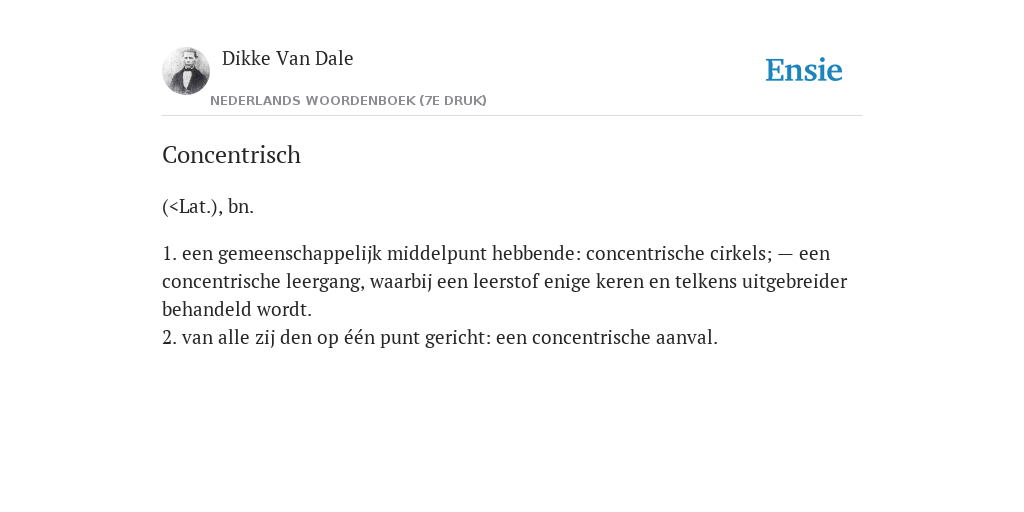 Dikke Van Dale

NEDERLANDS WOORDENBOEK (7E DRUK)

Ensie

Concentrisch

(<Lat.), bn.

1. een gemeenschappelijk middelpunt hebbende: concentrische cirkels; — een concentrische leergang, waarbij een leerstof enige keren en telkens uitgebreider behandeld wordt.
2. van alle zij den op één punt gericht: een concentrische aanval.